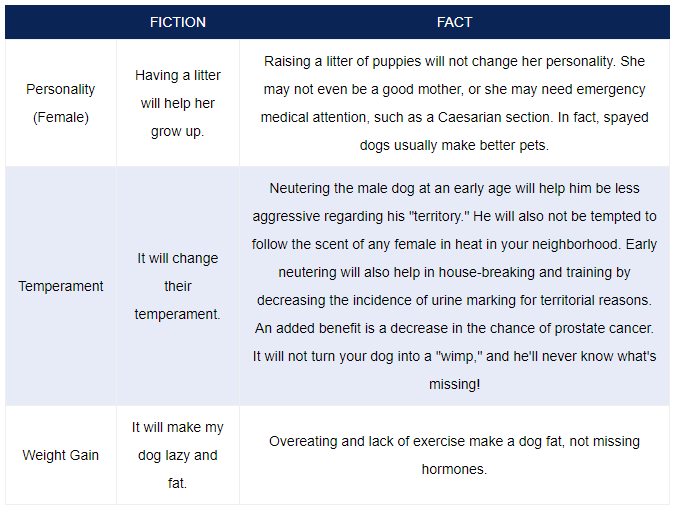 | | FICTION | FACT |
|---|---|---|
| Personality (Female) | Having a litter will help her grow up. | Raising a litter of puppies will not change her personality. She may not even be a good mother, or she may need emergency medical attention, such as a Caesarian section. In fact, spayed dogs usually make better pets. |
| Temperament | It will change their temperament. | Neutering the male dog at an early age will help him be less aggressive regarding his "territory." He will also not be tempted to follow the scent of any female in heat in your neighborhood. Early neutering will also help in house-breaking and training by decreasing the incidence of urine marking for territorial reasons. An added benefit is a decrease in the chance of prostate cancer. It will not turn your dog into a "wimp," and he'll never know what's missing! |
| Weight Gain | It will make my dog lazy and fat. | Overeating and lack of exercise make a dog fat, not missing hormones. |